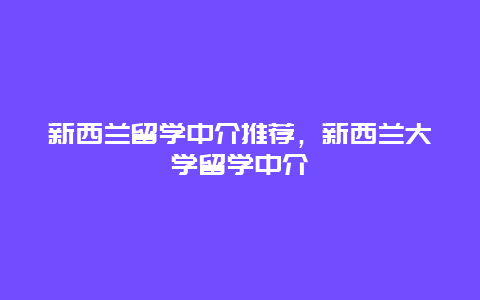 新西兰留学中介推荐，新西兰大学留学中介